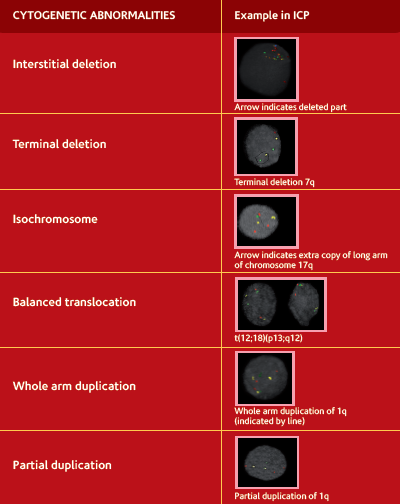 | CYTOGENETIC ABNORMALITIES | Example in ICP |
|---|---|
| Interstitial deletion | Arrow indicates deleted part |
| Terminal deletion | Terminal deletion 7q |
| Isochromosome | Arrow indicates extra copy of long arm of chromosome 17q |
| Balanced translocation | t(12;18)(p13;q12) |
| Whole arm duplication | Whole arm duplication of 1q (indicated by line) |
| Partial duplication | Partial duplication of 1q |